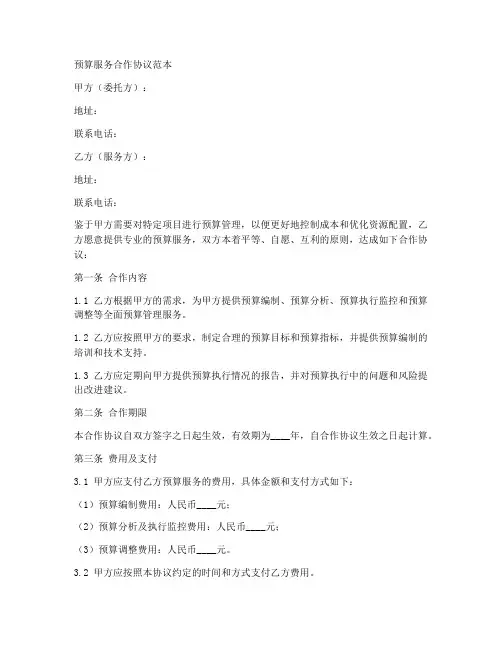 预算服务合作协议范本

甲方（委托方）：

地址：

联系电话：

乙方（服务方）：

地址：

联系电话：

鉴于甲方需要对特定项目进行预算管理，以便更好地控制成本和优化资源配置，乙方愿意提供专业的预算服务，双方本着平等、自愿、互利的原则，达成如下合作协议：

第一条 合作内容

1.1 乙方根据甲方的需求，为甲方提供预算编制、预算分析、预算执行监控和预算调整等全面预算管理服务。

1.2 乙方应按照甲方的要求，制定合理的预算目标和预算指标，并提供预算编制的培训和技术支持。

1.3 乙方应定期向甲方提供预算执行情况的报告，并对预算执行中的问题和风险提出改进建议。

第二条 合作期限

本合作协议自双方签字之日起生效，有效期为____年，自合作协议生效之日起计算。

第三条 费用及支付

3.1 甲方应支付乙方预算服务的费用，具体金额和支付方式如下：

（1）预算编制费用：人民币____元；

（2）预算分析及执行监控费用：人民币____元；

（3）预算调整费用：人民币____元。

3.2 甲方应按照本协议约定的时间和方式支付乙方费用。